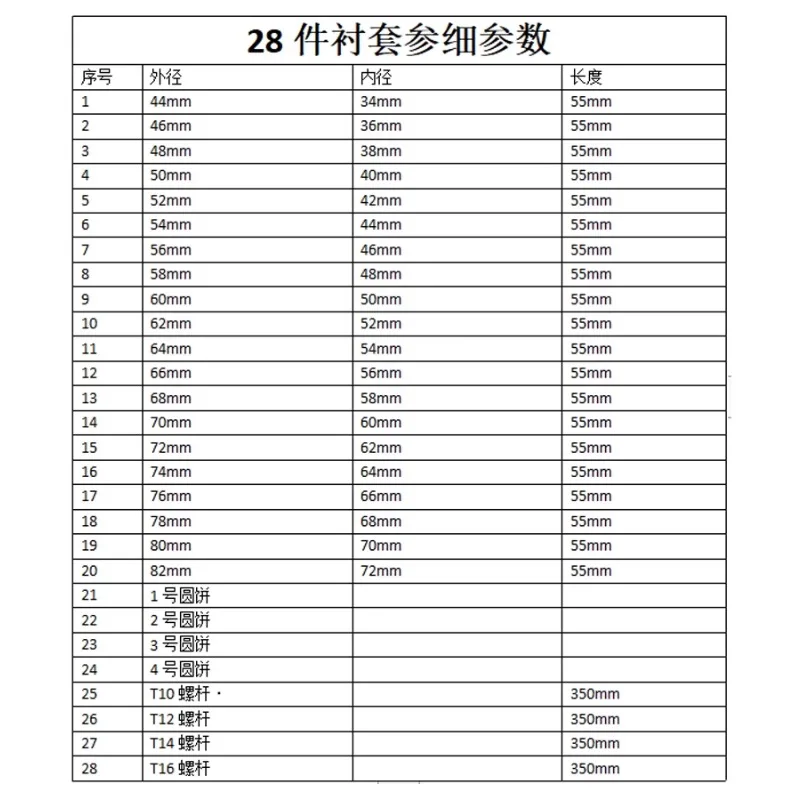 28 件衬套参细参数

| 序号 | 外径 | 内径 | 长度 |
|---|---|---|---|
| 1 | 44mm | 34mm | 55mm |
| 2 | 46mm | 36mm | 55mm |
| 3 | 48mm | 38mm | 55mm |
| 4 | 50mm | 40mm | 55mm |
| 5 | 52mm | 42mm | 55mm |
| 6 | 54mm | 44mm | 55mm |
| 7 | 56mm | 46mm | 55mm |
| 8 | 58mm | 48mm | 55mm |
| 9 | 60mm | 50mm | 55mm |
| 10 | 62mm | 52mm | 55mm |
| 11 | 64mm | 54mm | 55mm |
| 12 | 66mm | 56mm | 55mm |
| 13 | 68mm | 58mm | 55mm |
| 14 | 70mm | 60mm | 55mm |
| 15 | 72mm | 62mm | 55mm |
| 16 | 74mm | 64mm | 55mm |
| 17 | 76mm | 66mm | 55mm |
| 18 | 78mm | 68mm | 55mm |
| 19 | 80mm | 70mm | 55mm |
| 20 | 82mm | 72mm | 55mm |
| 21 | 1 号圆饼 | | |
| 22 | 2 号圆饼 | | |
| 23 | 3 号圆饼 | | |
| 24 | 4 号圆饼 | | |
| 25 | T10 螺杆 · | | 350mm |
| 26 | T12 螺杆 | | 350mm |
| 27 | T14 螺杆 | | 350mm |
| 28 | T16 螺杆 | | 350mm |